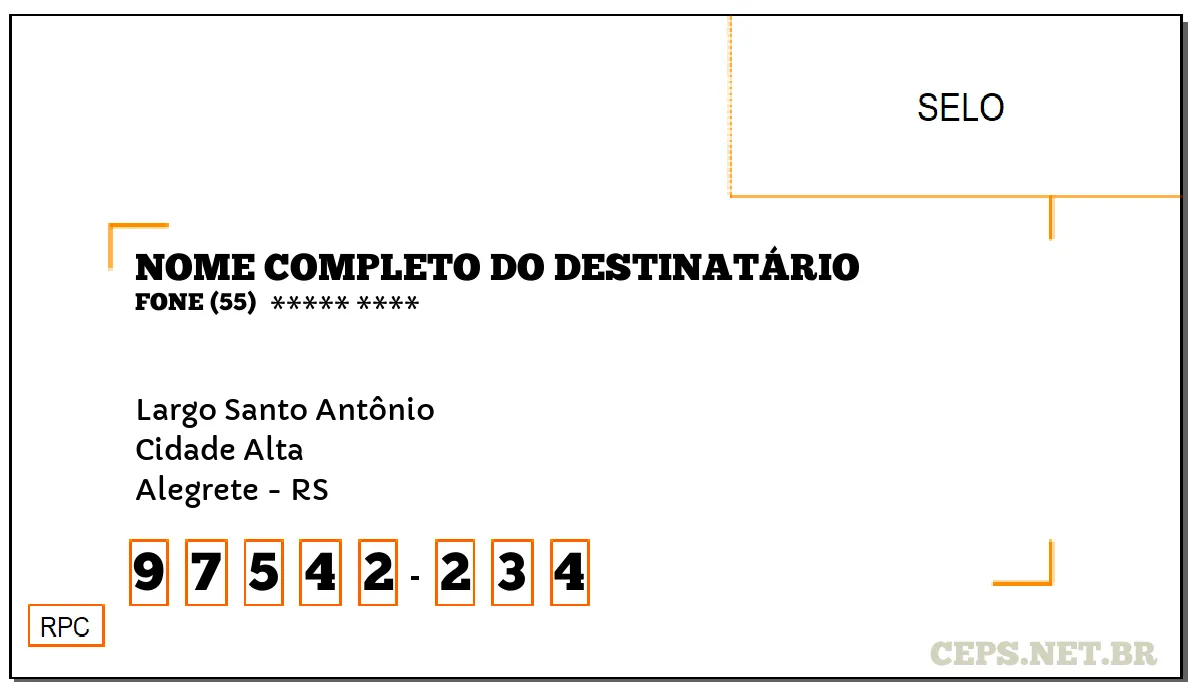 SELO

NOME COMPLETO DO DESTINATÁRIO
FONE (55) ***** ****

Largo Santo Antônio
Cidade Alta
Alegrete - RS

9 7 5 4 2 - 2 3 4

RPC

CEPS.NET.BR